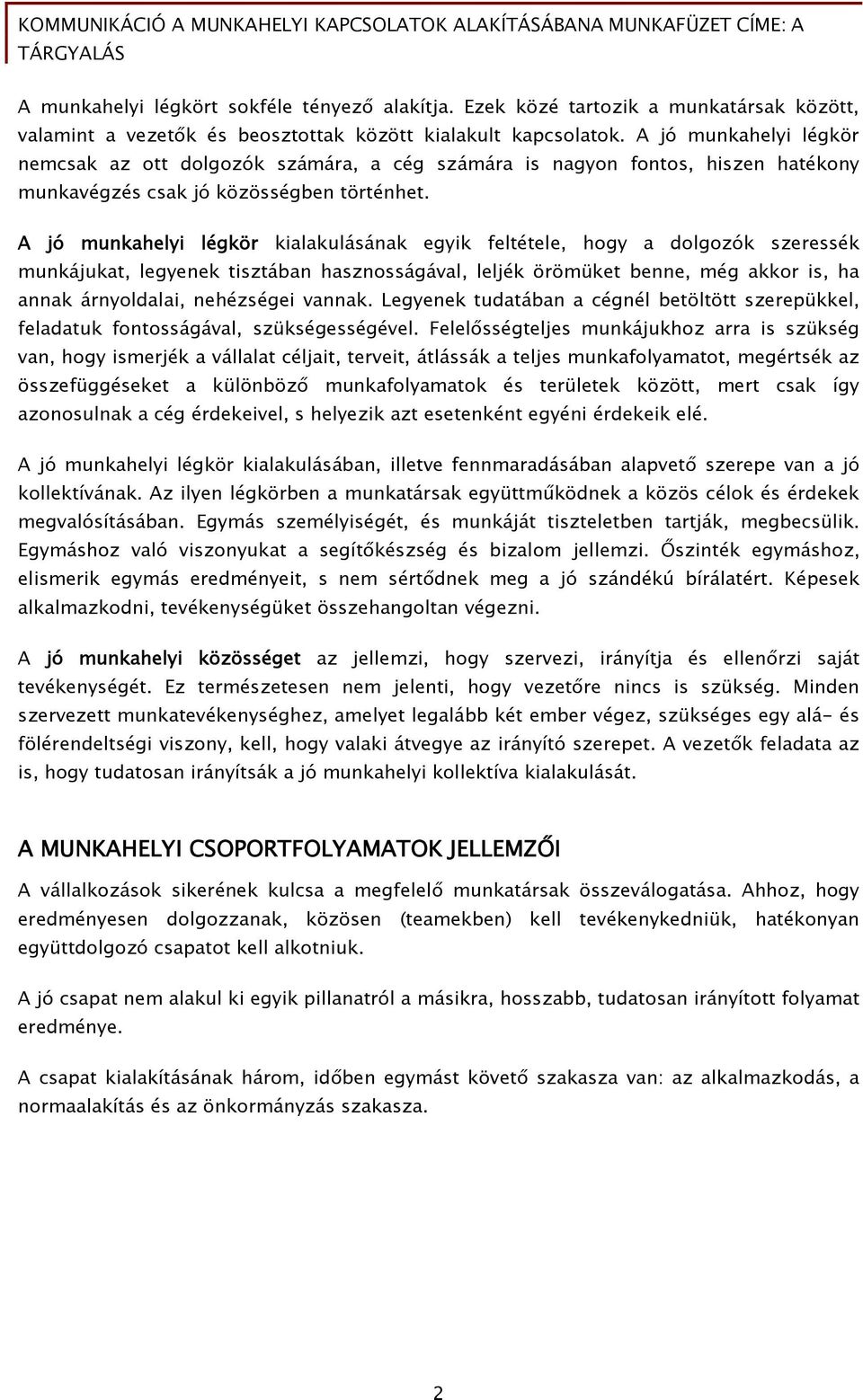 KOMMUNIKÁCIÓ A MUNKAHELYI KAPCSOLATOK ALAKÍTÁSÁBANA MUNKAFÜZET CÍME: A TÁRGYALÁS

A munkahelyi légkört sokféle tényező alakítja. Ezek közé tartozik a munkatársak között, valamint a vezetők és beosztottak között kialakult kapcsolatok. A jó munkahelyi légkör nemcsak az ott dolgozók számára, a cég számára is nagyon fontos, hiszen hatékony munkavégzés csak jó közösségben történhet.

A jó munkahelyi légkör kialakulásának egyik feltétele, hogy a dolgozók szeressék munkájukat, legyenek tisztában hasznosságával, leljék örömüket benne, még akkor is, ha annak árnyoldalai, nehézségei vannak. Legyenek tudatában a cégnél betöltött szerepükkel, feladatuk fontosságával, szükségességével. Felelősségteljes munkájukhoz arra is szükség van, hogy ismerjék a vállalat céljait, terveit, átlássák a teljes munkafolyamatot, megértsék az összefüggéseket a különböző munkafolyamatok és területek között, mert csak így azonosulnak a cég érdekeivel, s helyezik azt esetenként egyéni érdekeik elé.

A jó munkahelyi légkör kialakulásában, illetve fennmaradásában alapvető szerepe van a jó kollektívának. Az ilyen légkörben a munkatársak együttműködnek a közös célok és érdekek megvalósításában. Egymás személyiségét, és munkáját tiszteletben tartják, megbecsülik. Egymáshoz való viszonyukat a segítőkészség és bizalom jellemzi. Őszinték egymáshoz, elismerik egymás eredményeit, s nem sértődnek meg a jó szándékú bírálatért. Képesek alkalmazkodni, tevékenységüket összehangoltan végezni.

A jó munkahelyi közösséget az jellemzi, hogy szervezi, irányítja és ellenőrzi saját tevékenységét. Ez természetesen nem jelenti, hogy vezetőre nincs is szükség. Minden szervezett munkatevékenységhez, amelyet legalább két ember végez, szükséges egy alá- és fölérendeltségi viszony, kell, hogy valaki átvegye az irányító szerepet. A vezetők feladata az is, hogy tudatosan irányítsák a jó munkahelyi kollektíva kialakulását.

A MUNKAHELYI CSOPORTFOLYAMATOK JELLEMZŐI

A vállalkozások sikerének kulcsa a megfelelő munkatársak összeválogatása. Ahhoz, hogy eredményesen dolgozzanak, közösen (teamekben) kell tevékenykedniük, hatékonyan együttdolgozó csapatot kell alkotniuk.

A jó csapat nem alakul ki egyik pillanatról a másikra, hosszabb, tudatosan irányított folyamat eredménye.

A csapat kialakításának három, időben egymást követő szakasza van: az alkalmazkodás, a normaalakítás és az önkormányzás szakasza.

2